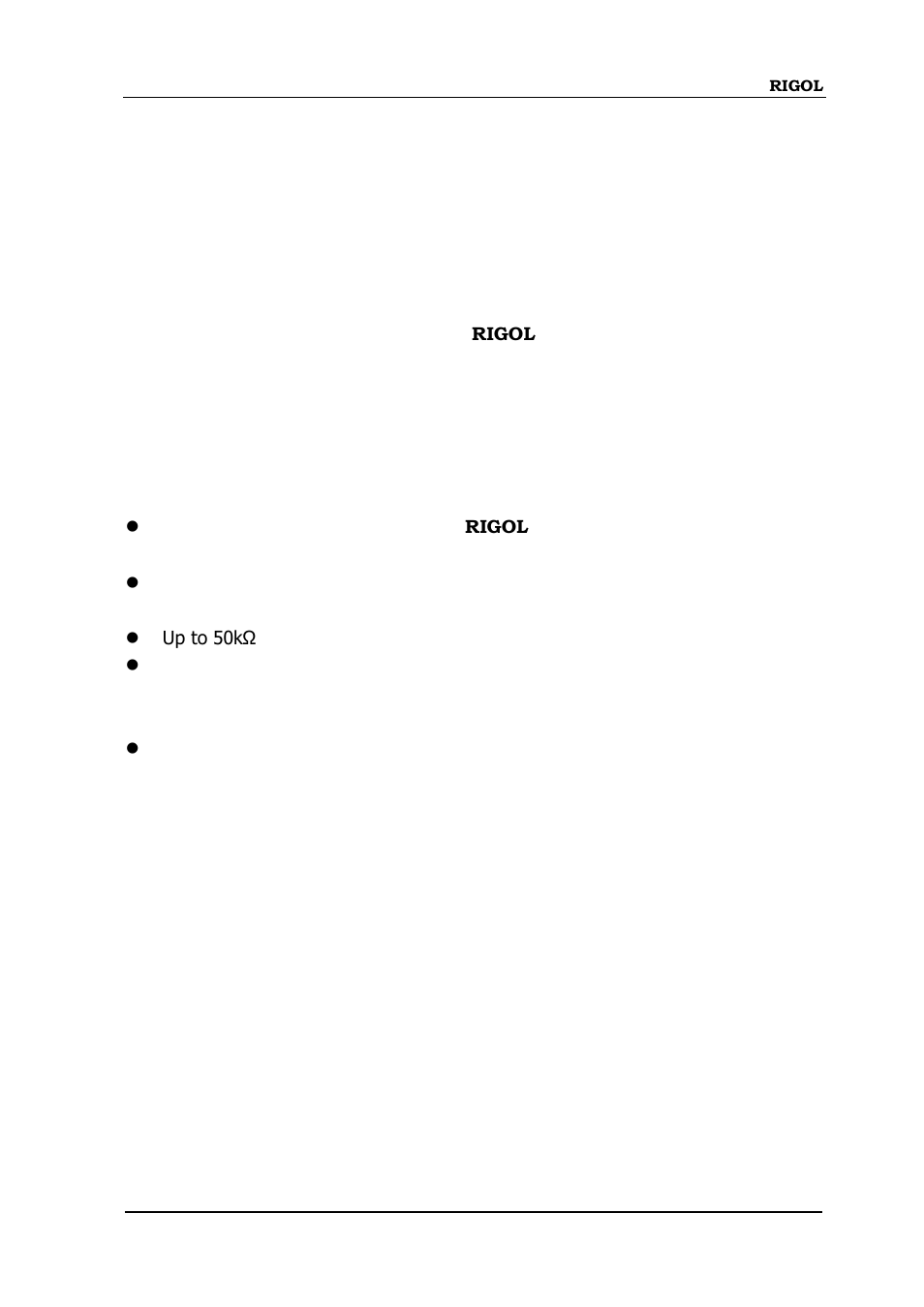 RIGOL

RIGOL

RIGOL

Up to 50kΩ